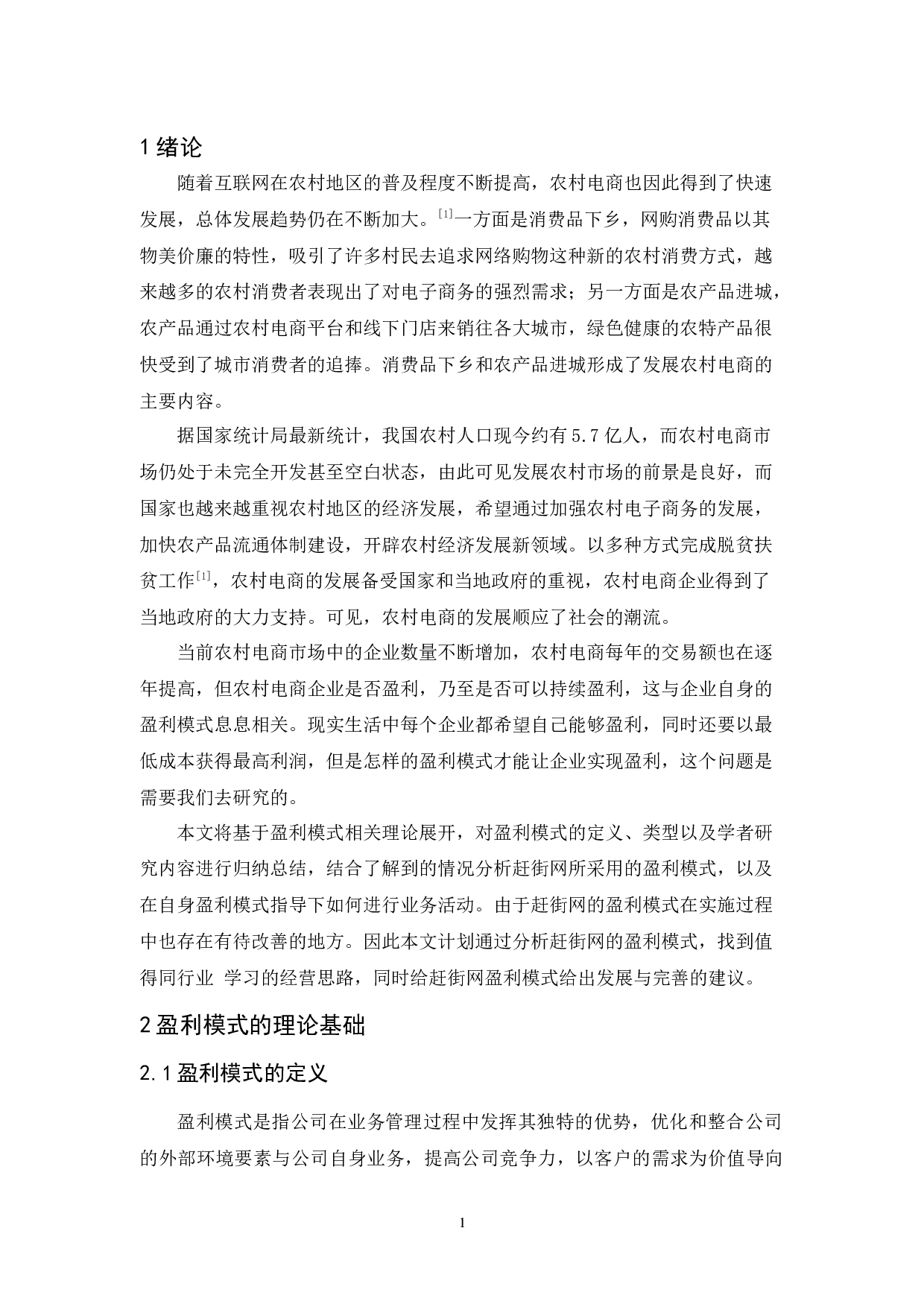 1 绪论

随着互联网在农村地区的普及程度不断提高，农村电商也因此得到了快速发展，总体发展趋势仍在不断加大。$^{[1]}$一方面是消费品下乡，网购消费品以其物美价廉的特性，吸引了许多村民去追求网络购物这种新的农村消费方式，越来越多的农村消费者表现出了对电子商务的强烈需求；另一方面是农产品进城，农产品通过农村电商平台和线下门店来销往各大城市，绿色健康的农特产品很快受到了城市消费者的追捧。消费品下乡和农产品进城形成了发展农村电商的主要内容。

据国家统计局最新统计，我国农村人口现今约有 5.7 亿人，而农村电商市场仍处于未完全开发甚至空白状态，由此可见发展农村市场的前景是良好，而国家也越来越重视农村地区的经济发展，希望通过加强农村电子商务的发展，加快农产品流通体制建设，开辟农村经济发展新领域。以多种方式完成脱贫扶贫工作$^{[1]}$，农村电商的发展备受国家和当地政府的重视，农村电商企业得到了当地政府的大力支持。可见，农村电商的发展顺应了社会的潮流。

当前农村电商市场中的企业数量不断增加，农村电商每年的交易额也在逐年提高，但农村电商企业是否盈利，乃至是否可以持续盈利，这与企业自身的盈利模式息息相关。现实生活中每个企业都希望自己能够盈利，同时还要以最低成本获得最高利润，但是怎样的盈利模式才能让企业实现盈利，这个问题是需要我们去研究的。

本文将基于盈利模式相关理论展开，对盈利模式的定义、类型以及学者研究内容进行归纳总结，结合了解到的情况分析赶街网所采用的盈利模式，以及在自身盈利模式指导下如何进行业务活动。由于赶街网的盈利模式在实施过程中也存在有待改善的地方。因此本文计划通过分析赶街网的盈利模式，找到值得同行业 学习的经营思路，同时给赶街网盈利模式给出发展与完善的建议。

2 盈利模式的理论基础

2.1 盈利模式的定义

盈利模式是指公司在业务管理过程中发挥其独特的优势，优化和整合公司的外部环境要素与公司自身业务，提高公司竞争力，以客户的需求为价值导向

1